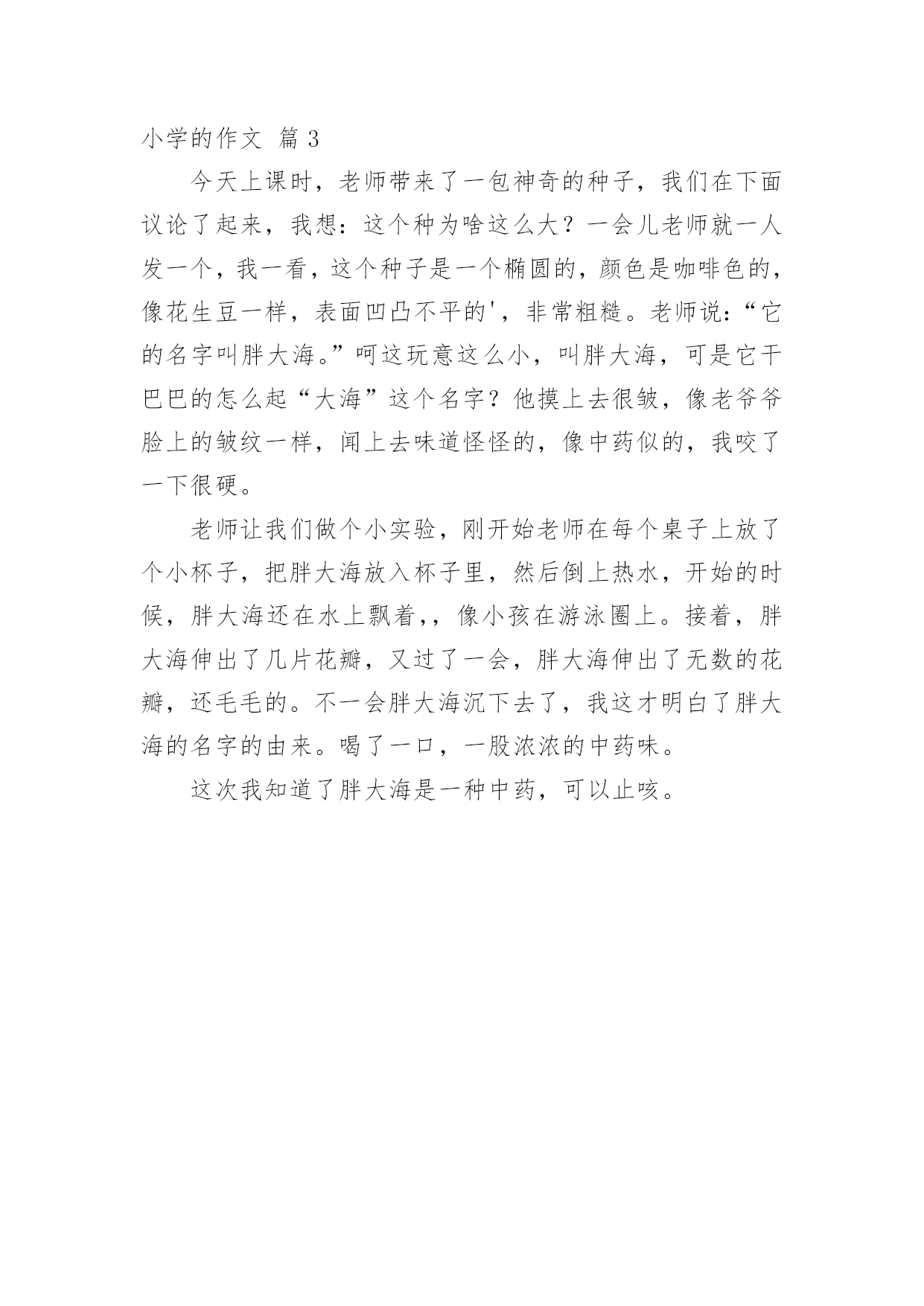 小学的作文 篇3

今天上课时，老师带来了一包神奇的种子，我们在下面议论了起来，我想：这个种为啥这么大？一会儿老师就一人发一个，我一看，这个种子是一个椭圆的，颜色是咖啡色的，像花生豆一样，表面凹凸不平的'，非常粗糙。老师说：“它的名字叫胖大海。”呵这玩意这么小，叫胖大海，可是它干巴巴的怎么起“大海”这个名字？他摸上去很皱，像老爷爷脸上的皱纹一样，闻上去味道怪怪的，像中药似的，我咬了一下很硬。

老师让我们做个小实验，刚开始老师在每个桌子上放了个小杯子，把胖大海放入杯子里，然后倒上热水，开始的时候，胖大海还在水上飘着，，像小孩在游泳圈上。接着，胖大海伸出了几片花瓣，又过了一会，胖大海伸出了无数的花瓣，还毛毛的。不一会胖大海沉下去了，我这才明白了胖大海的名字的由来。喝了一口，一股浓浓的中药味。

这次我知道了胖大海是一种中药，可以止咳。